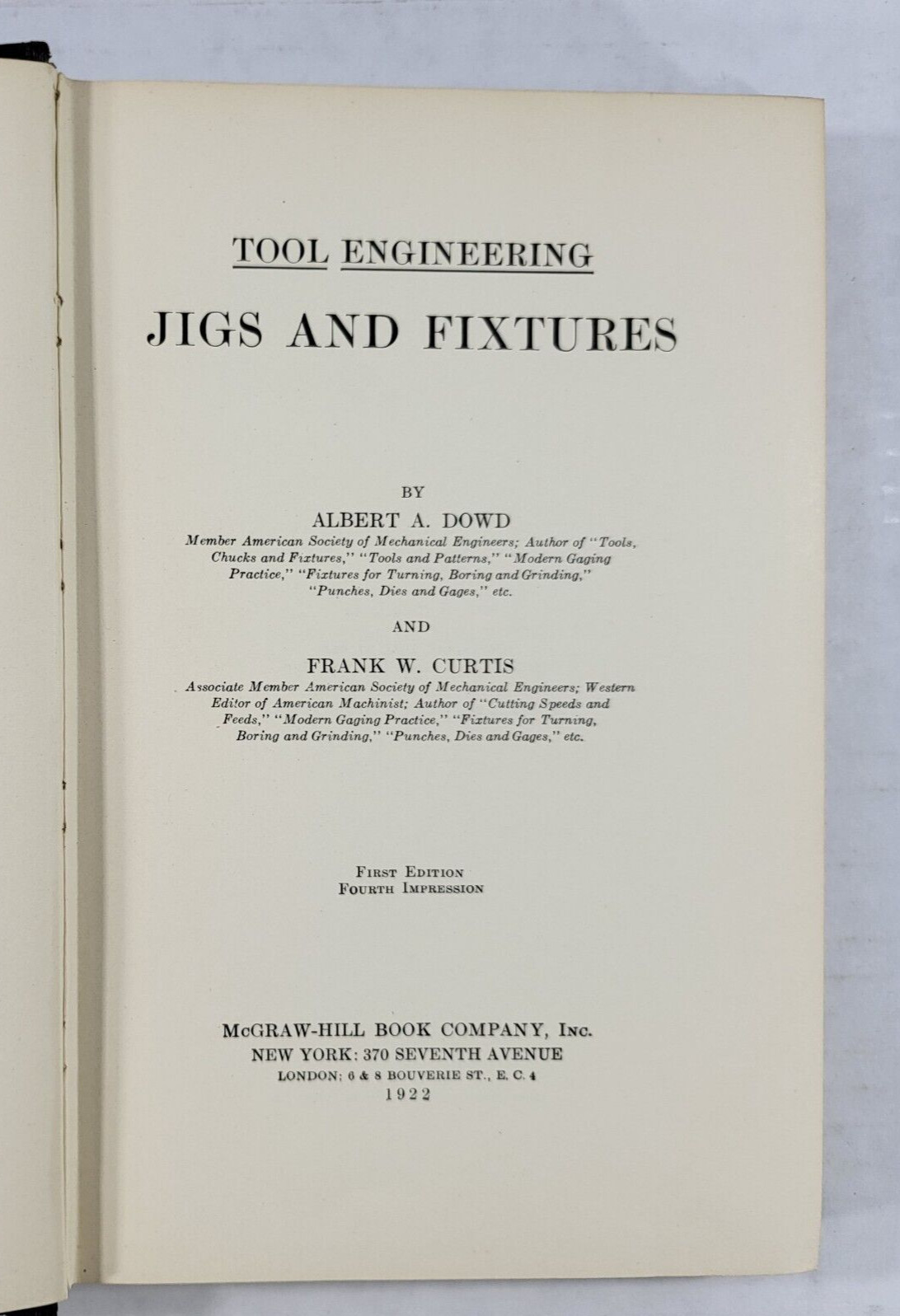 TOOL ENGINEERING

JIGS AND FIXTURES

BY

ALBERT A. DOWD

Member American Society of Mechanical Engineers; Author of "Tools, Chucks and Fixtures," "Tools and Patterns," "Modern Gaging Practice," "Fixtures for Turning, Boring and Grinding," "Punches, Dies and Gages," etc.

AND

FRANK W. CURTIS

Associate Member American Society of Mechanical Engineers; Western Editor of American Machinist; Author of "Cutting Speeds and Feeds," "Modern Gaging Practice," "Fixtures for Turning, Boring and Grinding," "Punches, Dies and Gages," etc.

FIRST EDITION
FOURTH IMPRESSION

McGRAW-HILL BOOK COMPANY, INC.
NEW YORK: 370 SEVENTH AVENUE
LONDON: 6 & 8 BOUVERIE ST., E. C. 4
1922